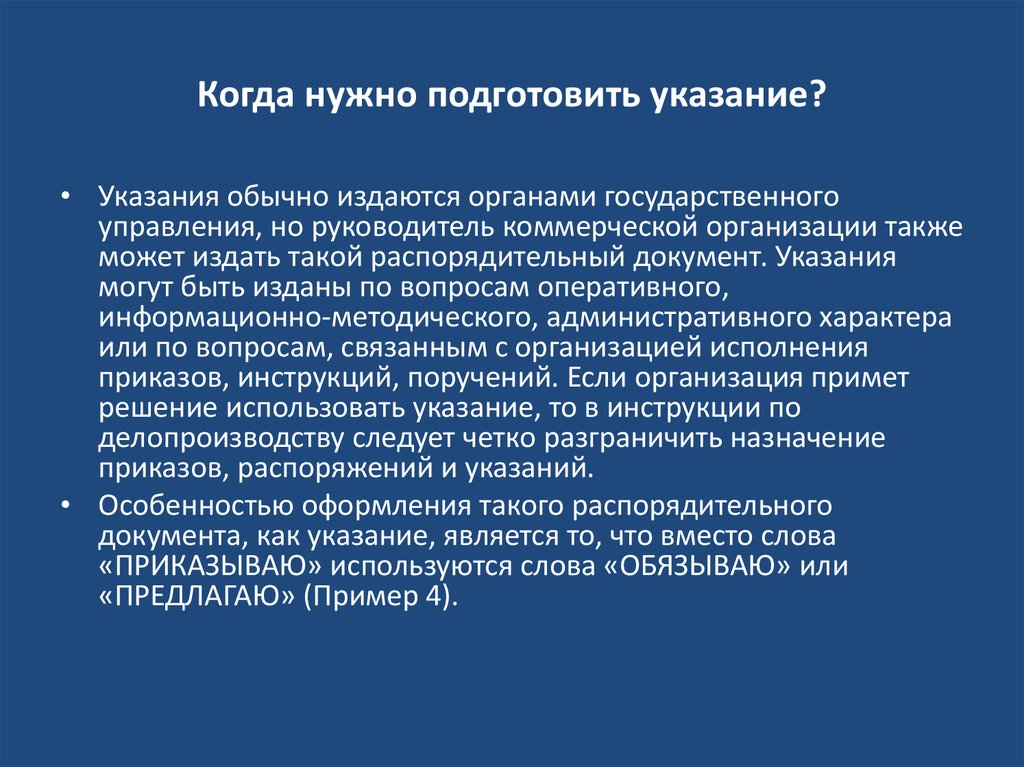 Когда нужно подготовить указание?

• Указания обычно издаются органами государственного управления, но руководитель коммерческой организации также может издать такой распорядительный документ. Указания могут быть изданы по вопросам оперативного, информационно-методического, административного характера или по вопросам, связанным с организацией исполнения приказов, инструкций, поручений. Если организация примет решение использовать указание, то в инструкции по делопроизводству следует четко разграничить назначение приказов, распоряжений и указаний.

• Особенностью оформления такого распорядительного документа, как указание, является то, что вместо слова «ПРИКАЗЫВАЮ» используются слова «ОБЯЗЫВАЮ» или «ПРЕДЛАГАЮ» (Пример 4).